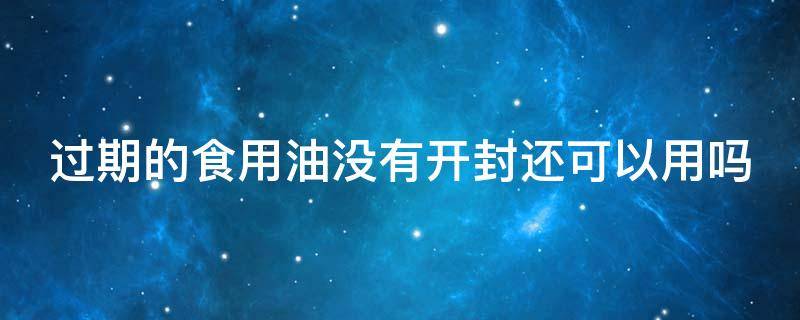 过期的食用油没有开封还可以用吗